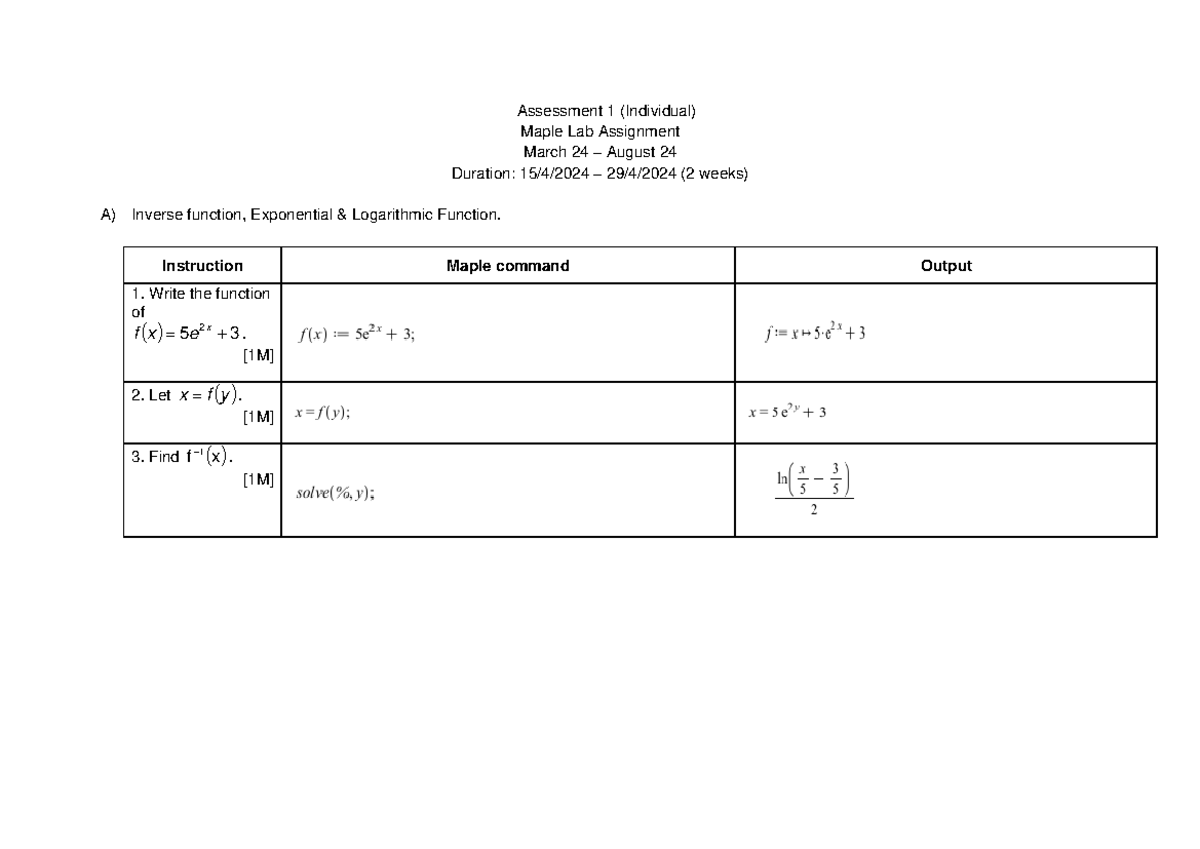 Assessment 1 (Individual)
Maple Lab Assignment
March 24 – August 24
Duration: 15/4/2024 – 29/4/2024 (2 weeks)

A) Inverse function, Exponential & Logarithmic Function.

| Instruction | Maple command | Output |
|---|---|---|
| 1. Write the function of $f(x) = 5e^{2x} + 3$. [1M] | $f(x) := 5e^{2x} + 3;$ | $f := x \mapsto 5 \cdot e^{2x} + 3$ |
| 2. Let $x = f(y)$. [1M] | $x = f(y);$ | $x = 5e^{2y} + 3$ |
| 3. Find $f^{-1}(x)$. [1M] | $solve(\%, y);$ | $\frac{\ln\left(\frac{x}{5} - \frac{3}{5}\right)}{2}$ |